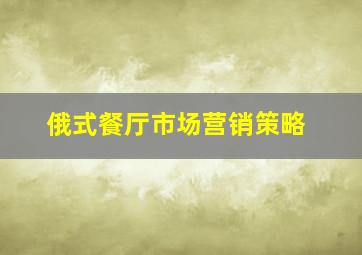 俄式餐厅市场营销策略